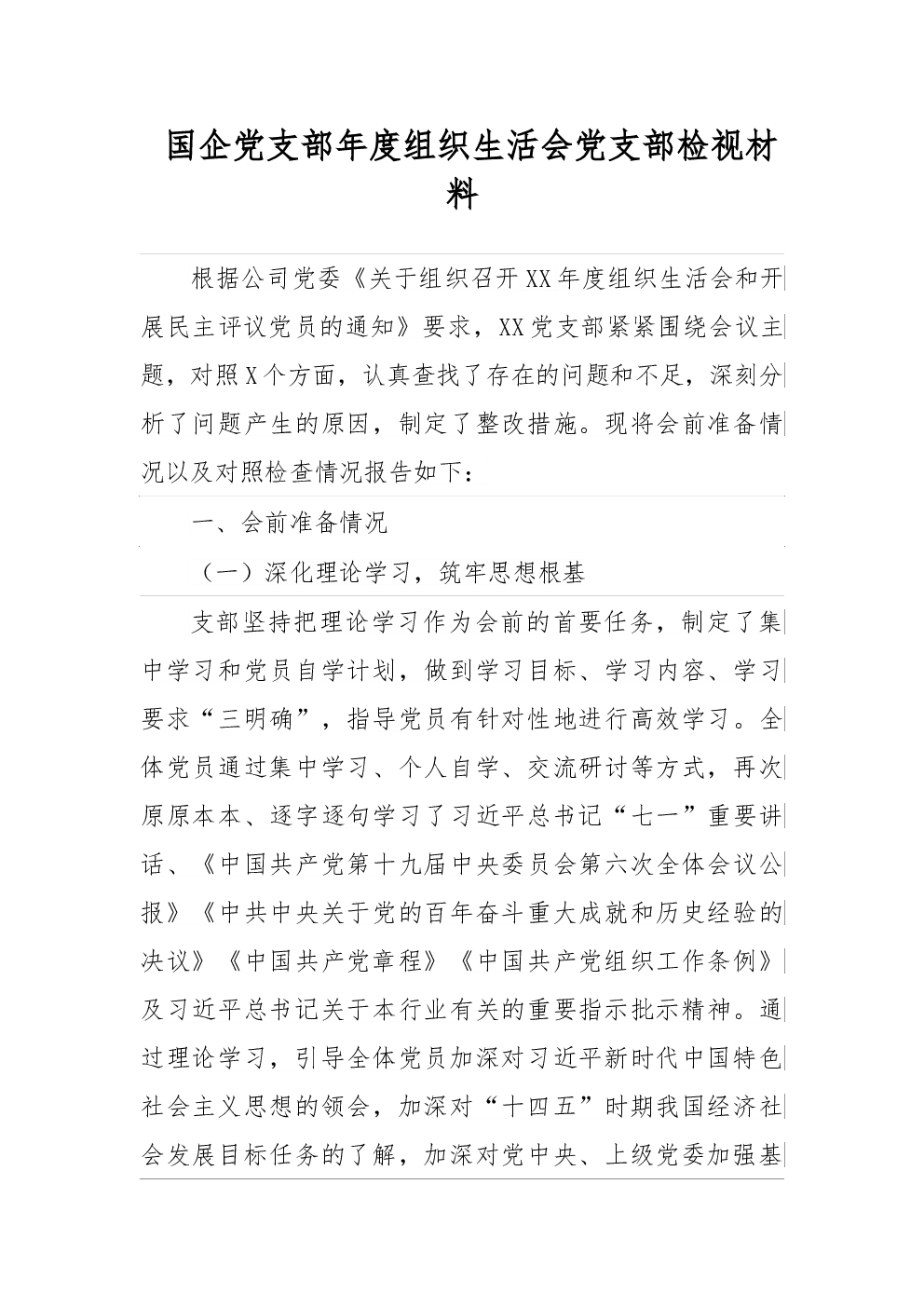 国企党支部年度组织生活会党支部检视材料

根据公司党委《关于组织召开XX年度组织生活会和开展民主评议党员的通知》要求，XX党支部紧紧围绕会议主题，对照X个方面，认真查找了存在的问题和不足，深刻分析了问题产生的原因，制定了整改措施。现将会前准备情况以及对照检查情况报告如下：

一、会前准备情况

（一）深化理论学习，筑牢思想根基

支部坚持把理论学习作为会前的首要任务，制定了集中学习和党员自学计划，做到学习目标、学习内容、学习要求“三明确”，指导党员有针对性地进行高效学习。全体党员通过集中学习、个人自学、交流研讨等方式，再次原原本本、逐字逐句学习了习近平总书记“七一”重要讲话、《中国共产党第十九届中央委员会第六次全体会议公报》《中共中央关于党的百年奋斗重大成就和历史经验的决议》《中国共产党章程》《中国共产党组织工作条例》及习近平总书记关于本行业有关的重要指示批示精神。通过理论学习，引导全体党员加深对习近平新时代中国特色社会主义思想的领会，加深对“十四五”时期我国经济社会发展目标任务的了解，加深对党中央、上级党委加强基